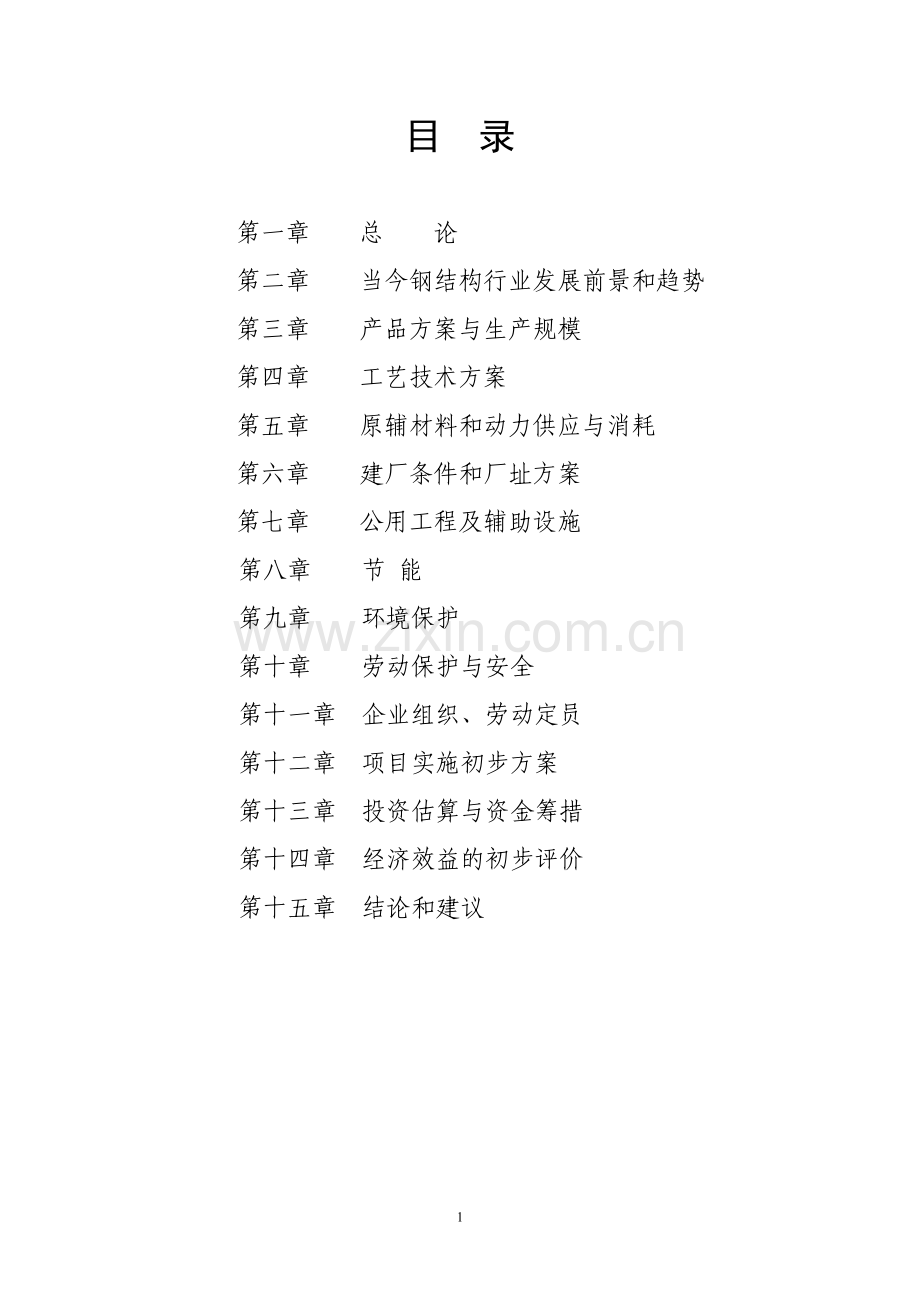 目　录

第一章　总　　论
第二章　当今钢结构行业发展前景和趋势
第三章　产品方案与生产规模
第四章　工艺技术方案
第五章　原辅材料和动力供应与消耗
第六章　建厂条件和厂址方案
第七章　公用工程及辅助设施
第八章　节　能
第九章　环境保护
第十章　劳动保护与安全
第十一章　企业组织、劳动定员
第十二章　项目实施初步方案
第十三章　投资估算与资金筹措
第十四章　经济效益的初步评价
第十五章　结论和建议

www.zixin.com.cn

1